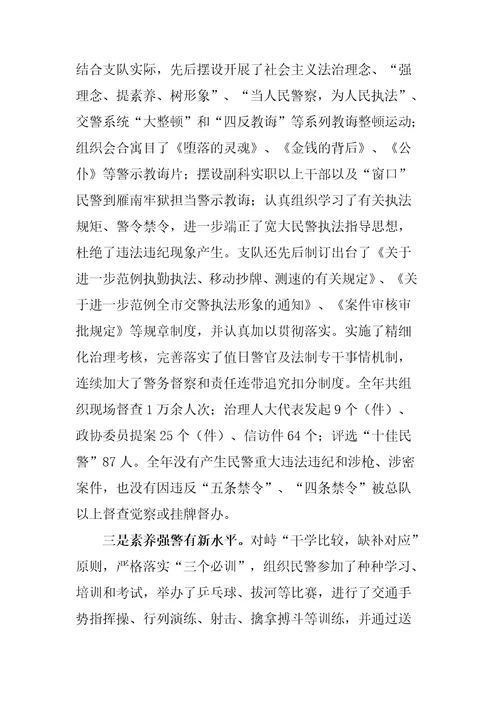 结合支队实际，先后摆设开展了社会主义法治理念、“强理念、提素养、树形象”、“当人民警察，为人民执法”、交警系统“大整顿”和“四反教诲”等系列教诲整顿运动；组织会合寓目了《堕落的灵魂》、《金钱的背后》、《公仆》等警示教诲片；摆设副科实职以上干部以及“窗口”民警到雁南牢狱担当警示教诲；认真组织学习了有关执法规矩、警令禁令，进一步端正了宽大民警执法指导思想，杜绝了违法违纪现象产生。支队还先后制订出台了《关于进一步范例执勤执法、移动抄牌、测速的有关规定》、《关于进一步范例全市交警执法形象的通知》、《案件审核审批规定》等规章制度，并认真加以贯彻落实。实施了精细化治理考核，完善落实了值日警官及法制专干事情机制，连续加大了警务督察和责任连带追究扣分制度。全年共组织现场督查1万余人次；治理人大代表发起9个（件）、政协委员提案25个（件）、信访件64个；评选“十佳民警”87人。全年没有产生民警重大违法违纪和涉枪、涉密案件，也没有因违反“五条禁令”、“四条禁令”被总队以上督查觉察或挂牌督办。

三是素养强警有新水平。对峙“干学比较，缺补对应”原则，严格落实“三个必训”，组织民警参加了种种学习、培训和考试，举办了乒乓球、拔河等比赛，进行了交通手势指挥操、行列演练、射击、擒拿搏斗等训练，并通过送